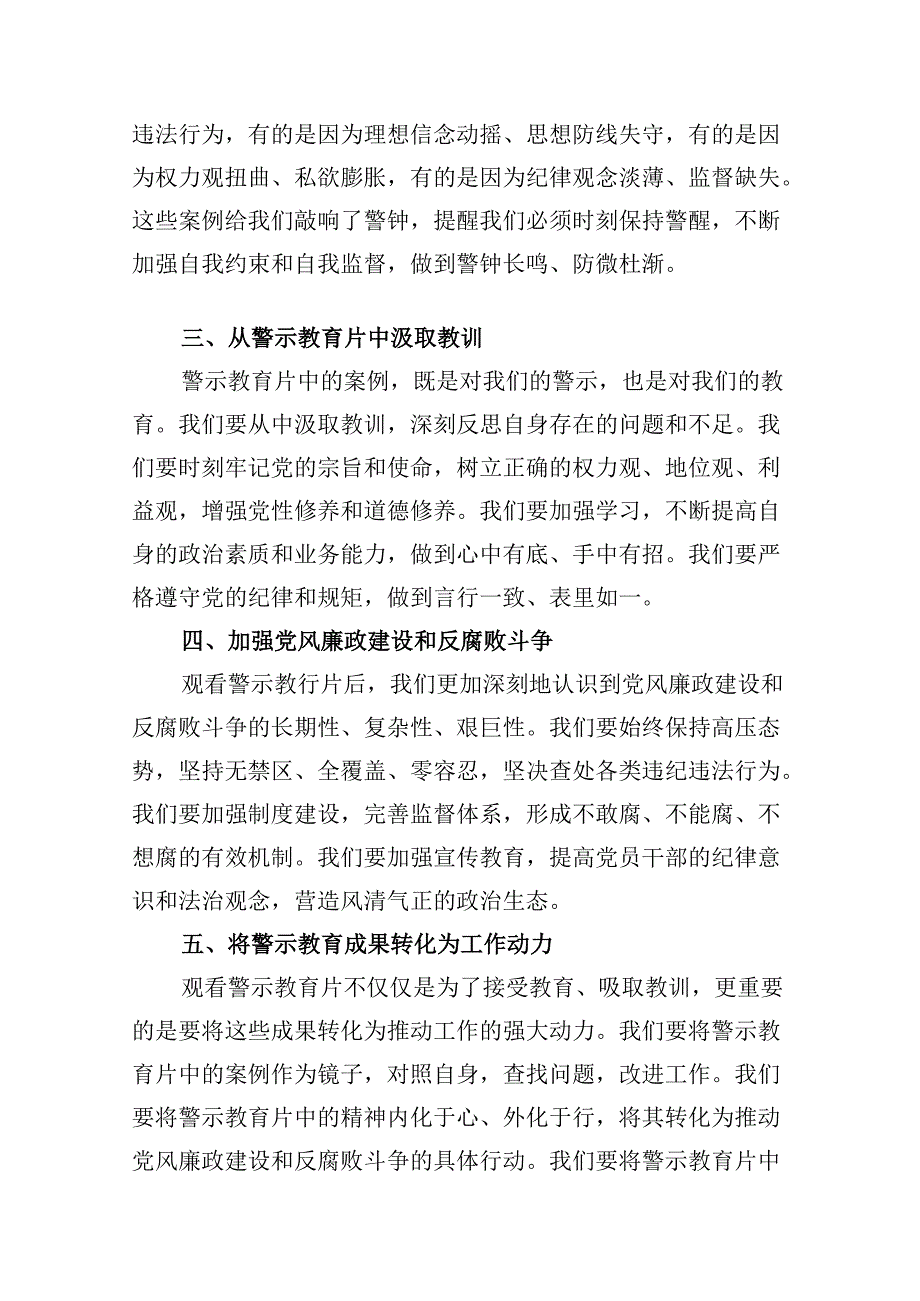 违法行为，有的是因为理想信念动摇、思想防线失守，有的是因为权力观扭曲、私欲膨胀，有的是因为纪律观念淡薄、监督缺失。这些案例给我们敲响了警钟，提醒我们必须时刻保持警醒，不断加强自我约束和自我监督，做到警钟长鸣、防微杜渐。

三、从警示教育片中汲取教训

警示教育片中的案例，既是对我们的警示，也是对我们的教育。我们要从中汲取教训，深刻反思自身存在的问题和不足。我们要时刻牢记党的宗旨和使命，树立正确的权力观、地位观、利益观，增强党性修养和道德修养。我们要加强学习，不断提高自身的政治素质和业务能力，做到心中有底、手中有招。我们要严格遵守党的纪律和规矩，做到言行一致、表里如一。

四、加强党风廉政建设和反腐败斗争

观看警示教行片后，我们更加深刻地认识到党风廉政建设和反腐败斗争的长期性、复杂性、艰巨性。我们要始终保持高压态势，坚持无禁区、全覆盖、零容忍，坚决查处各类违纪违法行为。我们要加强制度建设，完善监督体系，形成不敢腐、不能腐、不想腐的有效机制。我们要加强宣传教育，提高党员干部的纪律意识和法治观念，营造风清气正的政治生态。

五、将警示教育成果转化为工作动力

观看警示教育片不仅仅是为了接受教育、吸取教训，更重要的是要将这些成果转化为推动工作的强大动力。我们要将警示教育片中的案例作为镜子，对照自身，查找问题，改进工作。我们要将警示教育片中的精神内化于心、外化于行，将其转化为推动党风廉政建设和反腐败斗争的具体行动。我们要将警示教育片中